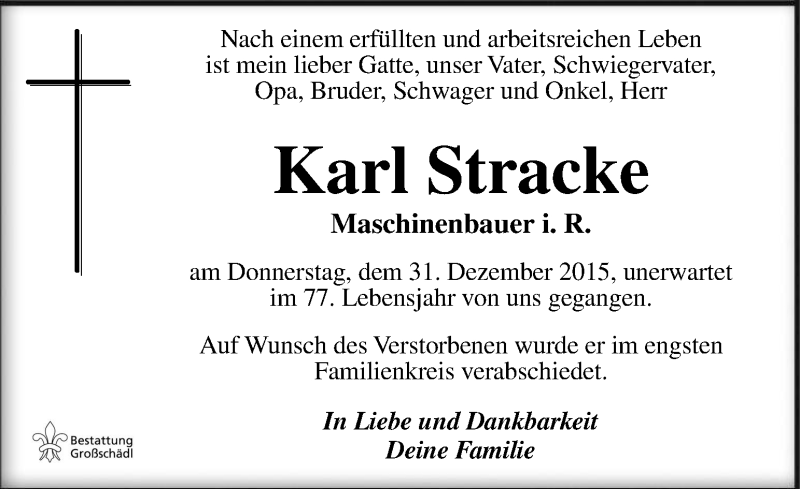 Nach einem erfüllten und arbeitsreichen Leben ist mein lieber Gatte, unser Vater, Schwiegervater, Opa, Bruder, Schwager und Onkel, Herr

Karl Stracke

Maschinenbauer i. R.

am Donnerstag, dem 31. Dezember 2015, unerwartet im 77. Lebensjahr von uns gegangen.

Auf Wunsch des Verstorbenen wurde er im engsten Familienkreis verabschiedet.

In Liebe und Dankbarkeit
Deine Familie

Bestattung Großschädl